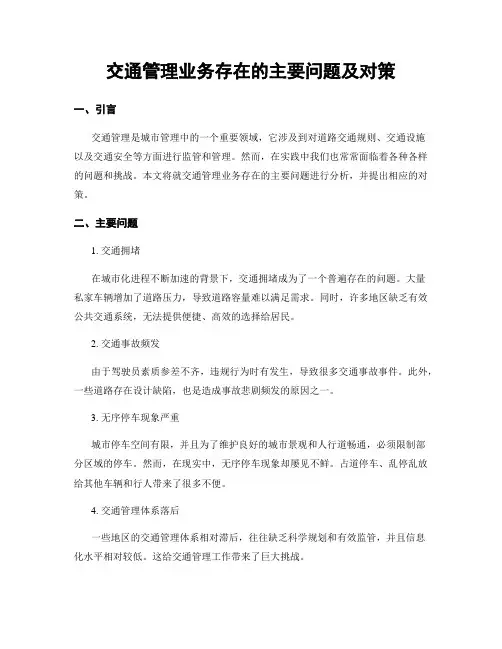 交通管理业务存在的主要问题及对策

一、引言

交通管理是城市管理中的一个重要领域，它涉及到对道路交通规则、交通设施以及交通安全等方面进行监管和管理。然而，在实践中我们也常常面临着各种各样的问题和挑战。本文将就交通管理业务存在的主要问题进行分析，并提出相应的对策。

二、主要问题

1. 交通拥堵

在城市化进程不断加速的背景下，交通拥堵成为了一个普遍存在的问题。大量私家车辆增加了道路压力，导致道路容量难以满足需求。同时，许多地区缺乏有效公共交通系统，无法提供便捷、高效的选择给居民。

2. 交通事故频发

由于驾驶员素质参差不齐，违规行为时有发生，导致很多交通事故事件。此外，一些道路存在设计缺陷，也是造成事故悲剧频发的原因之一。

3. 无序停车现象严重

城市停车空间有限，并且为了维护良好的城市景观和人行道畅通，必须限制部分区域的停车。然而，在现实中，无序停车现象却屡见不鲜。占道停车、乱停乱放给其他车辆和行人带来了很多不便。

4. 交通管理体系落后

一些地区的交通管理体系相对滞后，往往缺乏科学规划和有效监管，并且信息化水平相对较低。这给交通管理工作带来了巨大挑战。